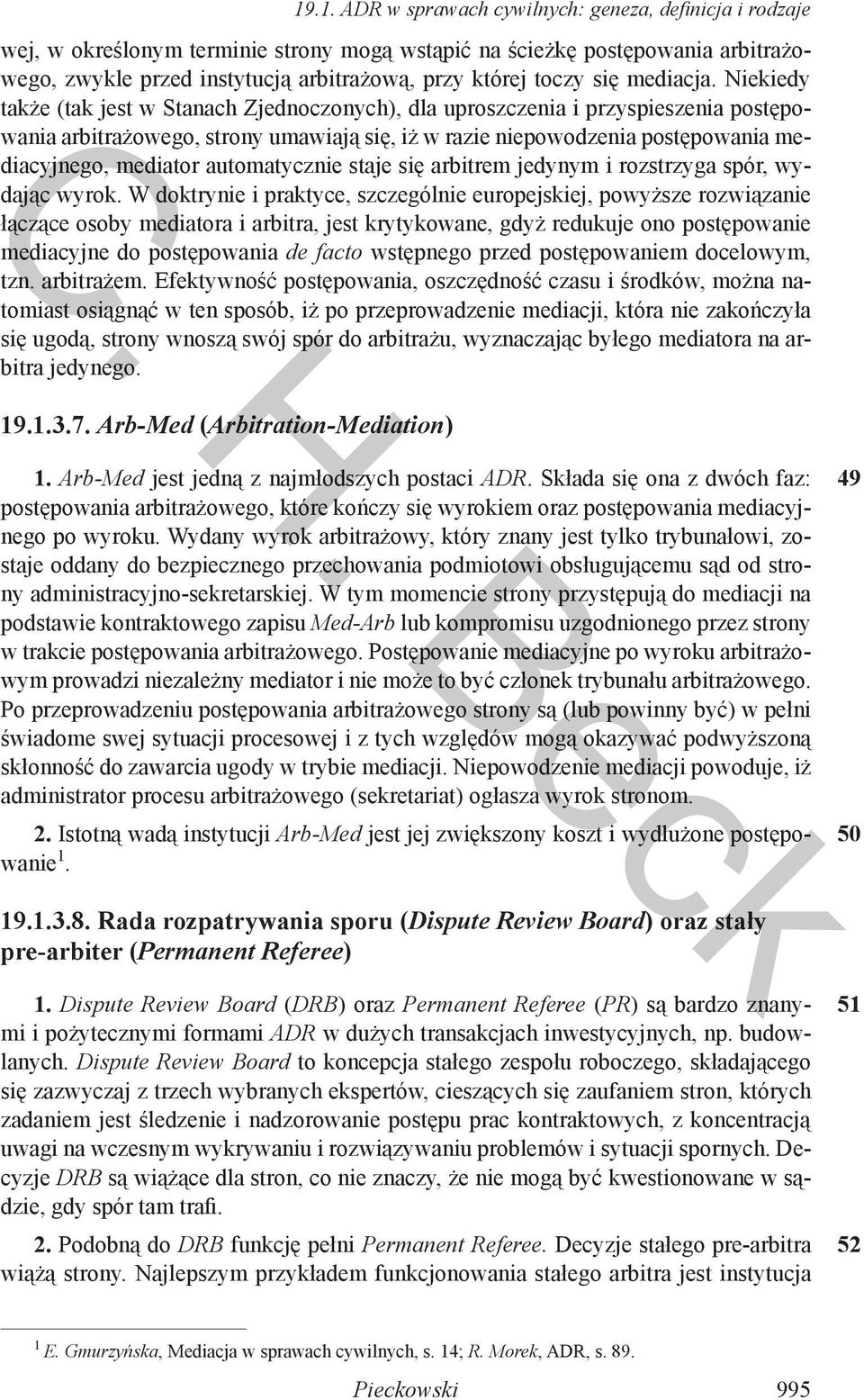 19.1. ADR w sprawach cywilnych: geneza, definicja i rodzaje

wej, w określonym terminie strony mogą wstąpić na ścieżkę postępowania arbitrażowego, zwykle przed instytucją arbitrażową, przy której toczy się mediacja. Niekiedy także (tak jest w Stanach Zjednoczonych), dla uproszczenia i przyspieszenia postępowania arbitrażowego, strony umawiają się, iż w razie niepowodzenia postępowania mediacyjnego, mediator automatycznie staje się arbitrem jedynym i rozstrzyga spór, wydając wyrok. W doktrynie i praktyce, szczególnie europejskiej, powyższe rozwiązanie łączące osoby mediatora i arbitra, jest krytykowane, gdyż redukuje ono postępowanie mediacyjne do postępowania de facto wstępnego przed postępowaniem docelowym, tzn. arbitrażem. Efektywność postępowania, oszczędność czasu i środków, można natomiast osiągnąć w ten sposób, iż po przeprowadzenie mediacji, która nie zakończyła się ugodą, strony wnoszą swój spór do arbitrażu, wyznaczając byłego mediatora na arbitra jedynego.

19.1.3.7. Arb-Med (Arbitration-Mediation)

1. Arb-Med jest jedną z najmłodszych postaci ADR. Składa się ona z dwóch faz: postępowania arbitrażowego, które kończy się wyrokiem oraz postępowania mediacyjnego po wyroku. Wydany wyrok arbitrażowy, który znany jest tylko trybunałowi, zostaje oddany do bezpiecznego przechowania podmiotowi obsługującemu sąd od strony administracyjno-sekretarskiej. W tym momencie strony przystępują do mediacji na podstawie kontraktowego zapisu Med-Arb lub kompromisu uzgodnionego przez strony w trakcie postępowania arbitrażowego. Postępowanie mediacyjne po wyroku arbitrażowym prowadzi niezależny mediator i nie może to być członek trybunału arbitrażowego. Po przeprowadzeniu postępowania arbitrażowego strony są (lub powinny być) w pełni świadome swej sytuacji procesowej i z tych względów mogą okazywać podwyższoną skłonność do zawarcia ugody w trybie mediacji. Niepowodzenie mediacji powoduje, iż administrator procesu arbitrażowego (sekretariat) ogłasza wyrok stronom.

49

2. Istotną wadą instytucji Arb-Med jest jej zwiększony koszt i wydłużone postępowanie$^1$.

50

19.1.3.8. Rada rozpatrywania sporu (Dispute Review Board) oraz stały pre-arbiter (Permanent Referee)

1. Dispute Review Board (DRB) oraz Permanent Referee (PR) są bardzo znanymi i pożytecznymi formami ADR w dużych transakcjach inwestycyjnych, np. budowlanych. Dispute Review Board to koncepcja stałego zespołu roboczego, składającego się zazwyczaj z trzech wybranych ekspertów, cieszących się zaufaniem stron, których zadaniem jest śledzenie i nadzorowanie postępu prac kontraktowych, z koncentracją uwagi na wczesnym wykrywaniu i rozwiązywaniu problemów i sytuacji spornych. Decyzje DRB są wiążące dla stron, co nie znaczy, że nie mogą być kwestionowane w sądzie, gdy spór tam trafi.

51

2. Podobną do DRB funkcję pełni Permanent Referee. Decyzje stałego pre-arbitra wiążą strony. Najlepszym przykładem funkcjonowania stałego arbitra jest instytucja

52

$^1$ E. Gmurzyńska, Mediacja w sprawach cywilnych, s. 14; R. Morek, ADR, s. 89.

Pieckowski 995

C.H.Beck